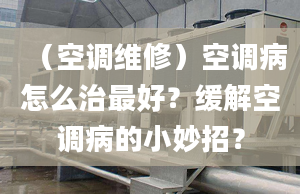 （空调维修）空调病怎么治最好？缓解空调病的小妙招？